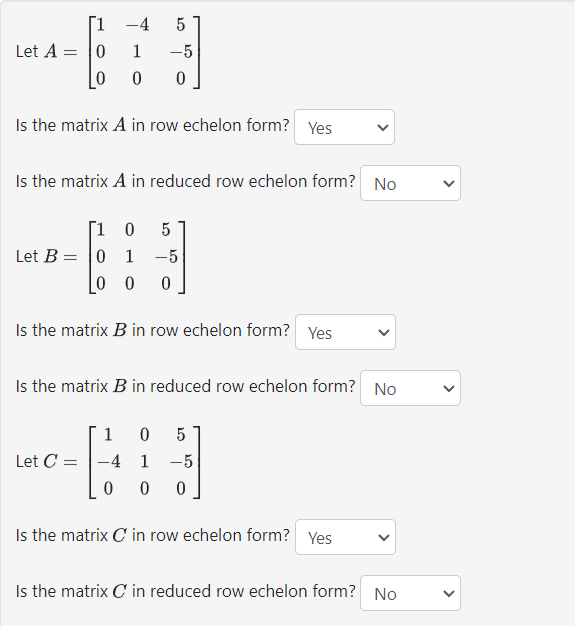 Let $A = \begin{bmatrix} 1 & -4 & 5 \\ 0 & 1 & -5 \\ 0 & 0 & 0 \end{bmatrix}$

Is the matrix $A$ in row echelon form? Yes

Is the matrix $A$ in reduced row echelon form? No

Let $B = \begin{bmatrix} 1 & 0 & 5 \\ 0 & 1 & -5 \\ 0 & 0 & 0 \end{bmatrix}$

Is the matrix $B$ in row echelon form? Yes

Is the matrix $B$ in reduced row echelon form? No

Let $C = \begin{bmatrix} 1 & 0 & 5 \\ -4 & 1 & -5 \\ 0 & 0 & 0 \end{bmatrix}$

Is the matrix $C$ in row echelon form? Yes

Is the matrix $C$ in reduced row echelon form? No